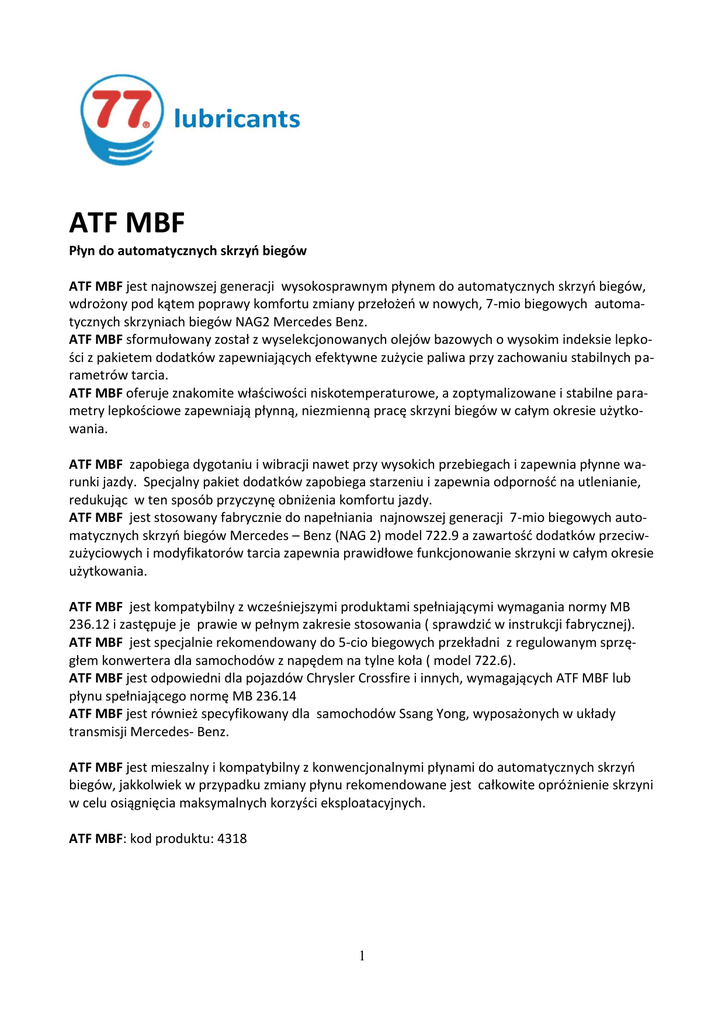 77 lubricants

ATF MBF

Płyn do automatycznych skrzyń biegów

ATF MBF jest najnowszej generacji wysokosprawnym płynem do automatycznych skrzyń biegów, wdrożony pod kątem poprawy komfortu zmiany przełożeń w nowych, 7-mio biegowych automatycznych skrzyniach biegów NAG2 Mercedes Benz.
ATF MBF sformułowany został z wyselekcjonowanych olejów bazowych o wysokim indeksie lepkości z pakietem dodatków zapewniających efektywne zużycie paliwa przy zachowaniu stabilnych parametrów tarcia.
ATF MBF oferuje znakomite właściwości niskotemperaturowe, a zoptymalizowane i stabilne parametry lepkościowe zapewniają płynną, niezmienną pracę skrzyni biegów w całym okresie użytkowania.

ATF MBF zapobiega dygotaniu i wibracji nawet przy wysokich przebiegach i zapewnia płynne warunki jazdy. Specjalny pakiet dodatków zapobiega starzeniu i zapewnia odporność na utlenianie, redukując w ten sposób przyczynę obniżenia komfortu jazdy.
ATF MBF jest stosowany fabrycznie do napełniania najnowszej generacji 7-mio biegowych automatycznych skrzyń biegów Mercedes – Benz (NAG 2) model 722.9 a zawartość dodatków przeciwzużyciowych i modyfikatorów tarcia zapewnia prawidłowe funkcjonowanie skrzyni w całym okresie użytkowania.

ATF MBF jest kompatybilny z wcześniejszymi produktami spełniającymi wymagania normy MB 236.12 i zastępuje je prawie w pełnym zakresie stosowania ( sprawdzić w instrukcji fabrycznej).
ATF MBF jest specjalnie rekomendowany do 5-cio biegowych przekładni z regulowanym sprzęgłem konwertera dla samochodów z napędem na tylne koła ( model 722.6).
ATF MBF jest odpowiedni dla pojazdów Chrysler Crossfire i innych, wymagających ATF MBF lub płynu spełniającego normę MB 236.14
ATF MBF jest również specyfikowany dla samochodów Ssang Yong, wyposażonych w układy transmisji Mercedes- Benz.

ATF MBF jest mieszalny i kompatybilny z konwencjonalnymi płynami do automatycznych skrzyń biegów, jakkolwiek w przypadku zmiany płynu rekomendowane jest całkowite opróżnienie skrzyni w celu osiągnięcia maksymalnych korzyści eksploatacyjnych.

ATF MBF: kod produktu: 4318

1